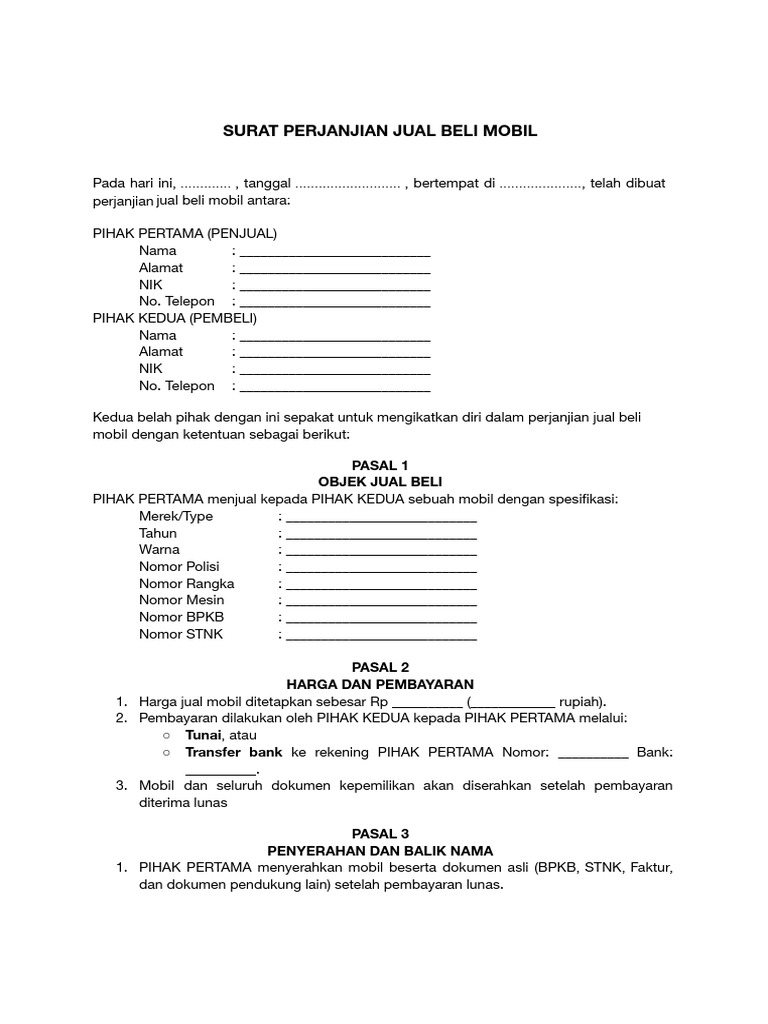 SURAT PERJANJIAN JUAL BELI MOBIL

Pada hari ini, ____ , tanggal ____ , bertempat di ____, telah dibuat perjanjian jual beli mobil antara:

PIHAK PERTAMA (PENJUAL)
Nama : ____
Alamat : ____
NIK : ____
No. Telepon : ____
PIHAK KEDUA (PEMBELI)
Nama : ____
Alamat : ____
NIK : ____
No. Telepon : ____

Kedua belah pihak dengan ini sepakat untuk mengikatkan diri dalam perjanjian jual beli mobil dengan ketentuan sebagai berikut:

PASAL 1
OBJEK JUAL BELI
PIHAK PERTAMA menjual kepada PIHAK KEDUA sebuah mobil dengan spesifikasi:
Merek/Type : ____
Tahun : ____
Warna : ____
Nomor Polisi : ____
Nomor Rangka : ____
Nomor Mesin : ____
Nomor BPKB : ____
Nomor STNK : ____

PASAL 2
HARGA DAN PEMBAYARAN
1. Harga jual mobil ditetapkan sebesar Rp ____ (____ rupiah).
2. Pembayaran dilakukan oleh PIHAK KEDUA kepada PIHAK PERTAMA melalui:
○ Tunai, atau
○ Transfer bank ke rekening PIHAK PERTAMA Nomor: ____ Bank: ____.
3. Mobil dan seluruh dokumen kepemilikan akan diserahkan setelah pembayaran diterima lunas

PASAL 3
PENYERAHAN DAN BALIK NAMA
1. PIHAK PERTAMA menyerahkan mobil beserta dokumen asli (BPKB, STNK, Faktur, dan dokumen pendukung lain) setelah pembayaran lunas.